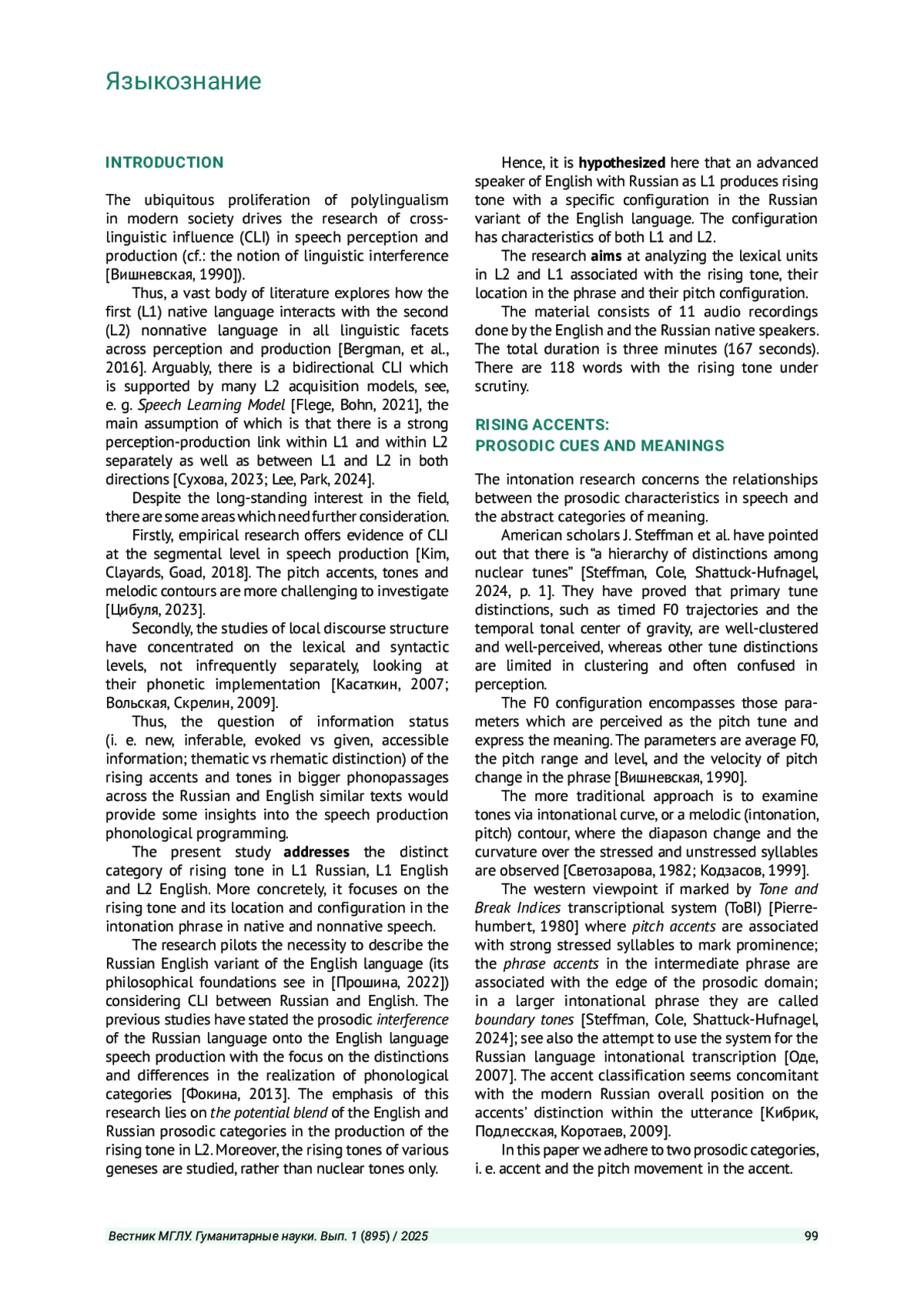 Языкознание

INTRODUCTION

The ubiquitous proliferation of polylingualism in modern society drives the research of cross-linguistic influence (CLI) in speech perception and production (cf.: the notion of linguistic interference [Вишневская, 1990]).

Thus, a vast body of literature explores how the first (L1) native language interacts with the second (L2) nonnative language in all linguistic facets across perception and production [Bergman, et al., 2016]. Arguably, there is a bidirectional CLI which is supported by many L2 acquisition models, see, e. g. Speech Learning Model [Flege, Bohn, 2021], the main assumption of which is that there is a strong perception-production link within L1 and within L2 separately as well as between L1 and L2 in both directions [Сухова, 2023; Lee, Park, 2024].

Despite the long-standing interest in the field, there are some areas which need further consideration.

Firstly, empirical research offers evidence of CLI at the segmental level in speech production [Kim, Clayards, Goad, 2018]. The pitch accents, tones and melodic contours are more challenging to investigate [Цибуля, 2023].

Secondly, the studies of local discourse structure have concentrated on the lexical and syntactic levels, not infrequently separately, looking at their phonetic implementation [Касаткин, 2007; Вольская, Скрелин, 2009].

Thus, the question of information status (i. e. new, inferable, evoked vs given, accessible information; thematic vs rhematic distinction) of the rising accents and tones in bigger phonopassages across the Russian and English similar texts would provide some insights into the speech production phonological programming.

The present study addresses the distinct category of rising tone in L1 Russian, L1 English and L2 English. More concretely, it focuses on the rising tone and its location and configuration in the intonation phrase in native and nonnative speech.

The research pilots the necessity to describe the Russian English variant of the English language (its philosophical foundations see in [Прошина, 2022]) considering CLI between Russian and English. The previous studies have stated the prosodic interference of the Russian language onto the English language speech production with the focus on the distinctions and differences in the realization of phonological categories [Фокина, 2013]. The emphasis of this research lies on the potential blend of the English and Russian prosodic categories in the production of the rising tone in L2. Moreover, the rising tones of various geneses are studied, rather than nuclear tones only.

Hence, it is hypothesized here that an advanced speaker of English with Russian as L1 produces rising tone with a specific configuration in the Russian variant of the English language. The configuration has characteristics of both L1 and L2.

The research aims at analyzing the lexical units in L2 and L1 associated with the rising tone, their location in the phrase and their pitch configuration.

The material consists of 11 audio recordings done by the English and the Russian native speakers. The total duration is three minutes (167 seconds). There are 118 words with the rising tone under scrutiny.

RISING ACCENTS:
PROSODIC CUES AND MEANINGS

The intonation research concerns the relationships between the prosodic characteristics in speech and the abstract categories of meaning.

American scholars J. Steffman et al. have pointed out that there is “a hierarchy of distinctions among nuclear tunes” [Steffman, Cole, Shattuck-Hufnagel, 2024, p. 1]. They have proved that primary tune distinctions, such as timed F0 trajectories and the temporal tonal center of gravity, are well-clustered and well-perceived, whereas other tune distinctions are limited in clustering and often confused in perception.

The F0 configuration encompasses those parameters which are perceived as the pitch tune and express the meaning. The parameters are average F0, the pitch range and level, and the velocity of pitch change in the phrase [Вишневская, 1990].

The more traditional approach is to examine tones via intonational curve, or a melodic (intonation, pitch) contour, where the diapason change and the curvature over the stressed and unstressed syllables are observed [Светозарова, 1982; Кодзасов, 1999].

The western viewpoint if marked by Tone and Break Indices transcriptional system (ToBI) [Pierrehumbert, 1980] where pitch accents are associated with strong stressed syllables to mark prominence; the phrase accents in the intermediate phrase are associated with the edge of the prosodic domain; in a larger intonational phrase they are called boundary tones [Steffman, Cole, Shattuck-Hufnagel, 2024]; see also the attempt to use the system for the Russian language intonational transcription [Оде, 2007]. The accent classification seems concomitant with the modern Russian overall position on the accents’ distinction within the utterance [Кибрик, Подлесская, Коротаев, 2009].

In this paper we adhere to two prosodic categories, i. e. accent and the pitch movement in the accent.

Вестник МГЛУ. Гуманитарные науки. Вып. 1 (895) / 2025 99